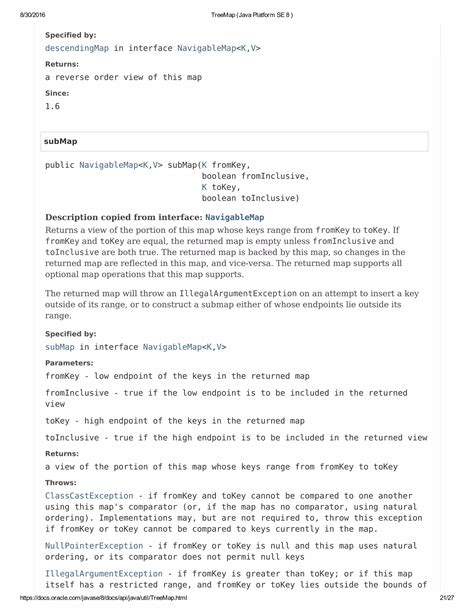 8/30/2016 TreeMap (Java Platform SE 8 )

Specified by:
descendingMap in interface NavigableMap<K,V>

Returns:
a reverse order view of this map

Since:
1.6

subMap

public NavigableMap<K,V> subMap(K fromKey,
boolean fromInclusive,
K toKey,
boolean toInclusive)

Description copied from interface: NavigableMap
Returns a view of the portion of this map whose keys range from fromKey to toKey. If fromKey and toKey are equal, the returned map is empty unless fromInclusive and toInclusive are both true. The returned map is backed by this map, so changes in the returned map are reflected in this map, and vice-versa. The returned map supports all optional map operations that this map supports.

The returned map will throw an IllegalArgumentException on an attempt to insert a key outside of its range, or to construct a submap either of whose endpoints lie outside its range.

Specified by:
subMap in interface NavigableMap<K,V>

Parameters:
fromKey - low endpoint of the keys in the returned map

fromInclusive - true if the low endpoint is to be included in the returned view

toKey - high endpoint of the keys in the returned map

toInclusive - true if the high endpoint is to be included in the returned view

Returns:
a view of the portion of this map whose keys range from fromKey to toKey

Throws:
ClassCastException - if fromKey and toKey cannot be compared to one another using this map's comparator (or, if the map has no comparator, using natural ordering). Implementations may, but are not required to, throw this exception if fromKey or toKey cannot be compared to keys currently in the map.

NullPointerException - if fromKey or toKey is null and this map uses natural ordering, or its comparator does not permit null keys

IllegalArgumentException - if fromKey is greater than toKey; or if this map itself has a restricted range, and fromKey or toKey lies outside the bounds of

https://docs.oracle.com/javase/8/docs/api/java/util/TreeMap.html 21/27